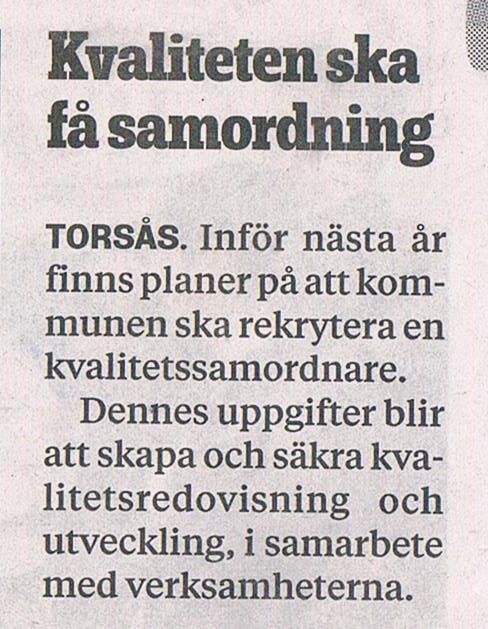 Kvaliteten ska få samordning

TORSÅS. Inför nästa år finns planer på att kommunen ska rekrytera en kvalitetssamordnare.

Dennes uppgifter blir att skapa och säkra kvalitetsredovisning och utveckling, i samarbete med verksamheterna.